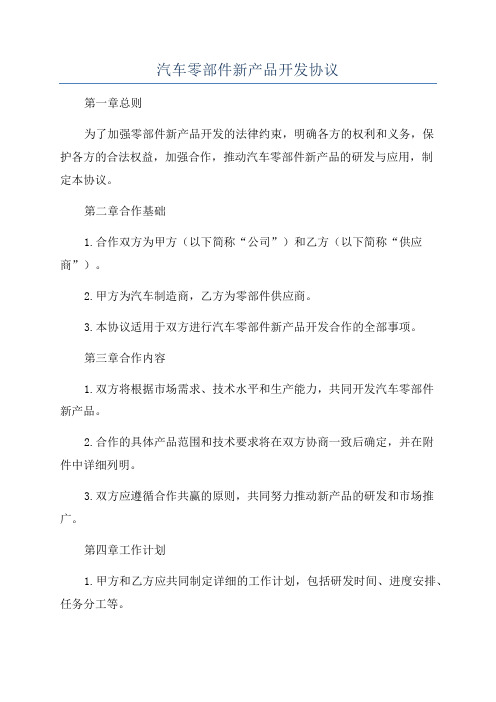 汽车零部件新产品开发协议

第一章总则

为了加强零部件新产品开发的法律约束，明确各方的权利和义务，保护各方的合法权益，加强合作，推动汽车零部件新产品的研发与应用，制定本协议。

第二章合作基础

1.合作双方为甲方（以下简称“公司”）和乙方（以下简称“供应商”）。

2.甲方为汽车制造商，乙方为零部件供应商。

3.本协议适用于双方进行汽车零部件新产品开发合作的全部事项。

第三章合作内容

1.双方将根据市场需求、技术水平和生产能力，共同开发汽车零部件新产品。

2.合作的具体产品范围和技术要求将在双方协商一致后确定，并在附件中详细列明。

3.双方应遵循合作共赢的原则，共同努力推动新产品的研发和市场推广。

第四章工作计划

1.甲方和乙方应共同制定详细的工作计划，包括研发时间、进度安排、任务分工等。